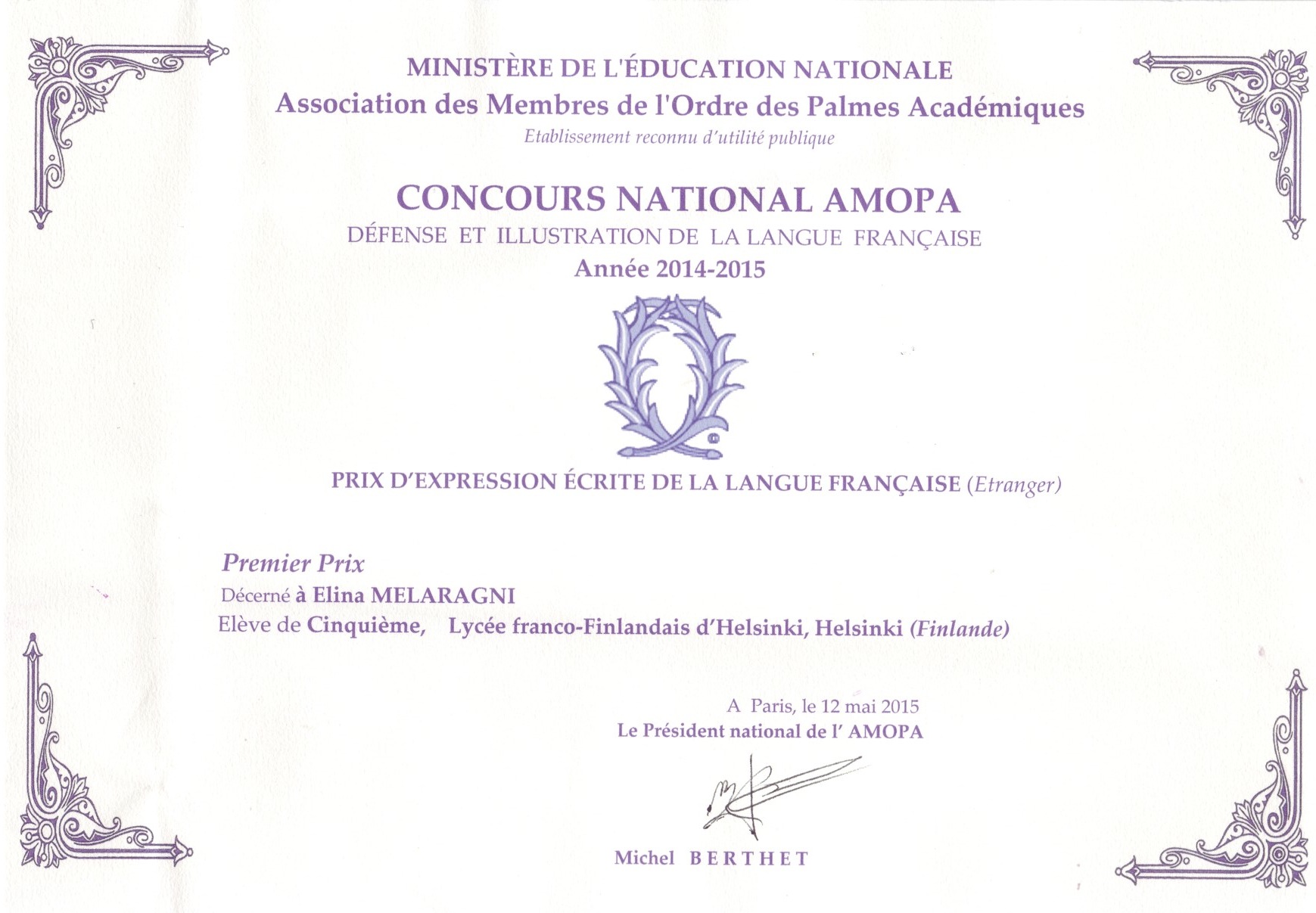 MINISTÈRE DE L'ÉDUCATION NATIONALE
Association des Membres de l'Ordre des Palmes Académiques
Etablissement reconnu d'utilité publique

CONCOURS NATIONAL AMOPA
DÉFENSE ET ILLUSTRATION DE LA LANGUE FRANÇAISE
Année 2014-2015

PRIX D'EXPRESSION ÉCRITE DE LA LANGUE FRANÇAISE (Etranger)

Premier Prix
Décerné à Elina MELARAGNI
Elève de Cinquième, Lycée franco-Finlandais d'Helsinki, Helsinki (Finlande)

A Paris, le 12 mai 2015
Le Président national de l' AMOPA

Michel BERTHET